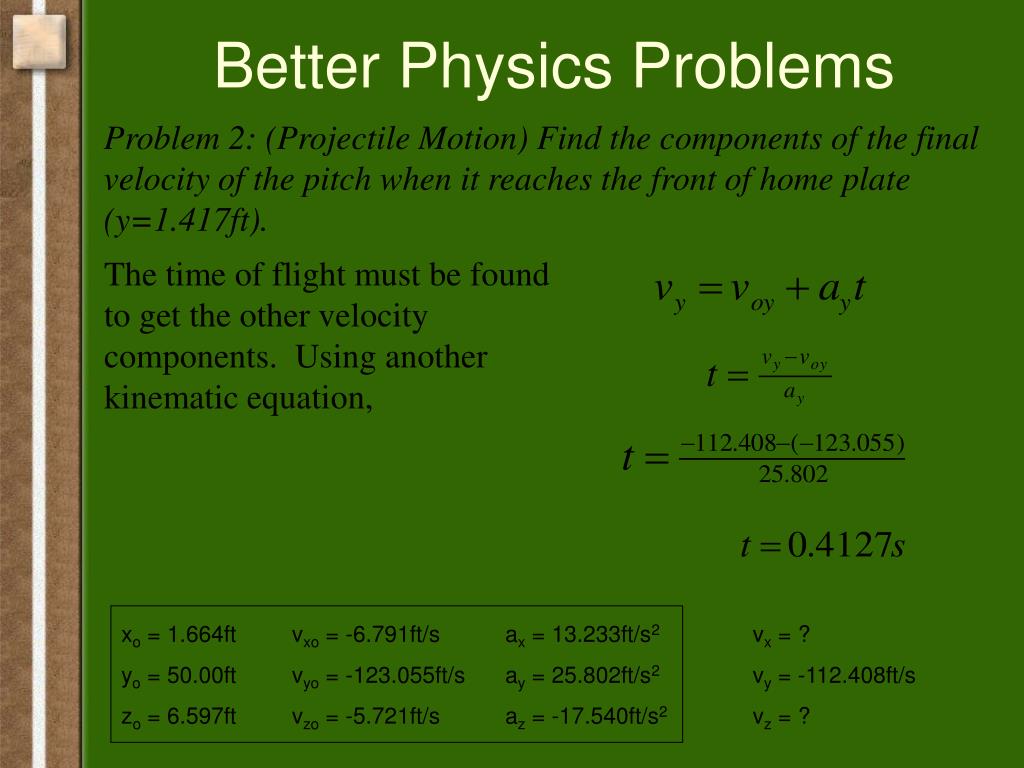 Better Physics Problems

Problem 2: (Projectile Motion) Find the components of the final velocity of the pitch when it reaches the front of home plate (y=1.417ft).

The time of flight must be found to get the other velocity components. Using another kinematic equation,

$v_y = v_{oy} + a_y t$

$t = \frac{v_y - v_{oy}}{a_y}$

$t = \frac{-112.408-(-123.055)}{25.802}$

$t = 0.4127s$

| | | | |
|---|---|---|---|
| $x_o$ = 1.664ft | $v_{xo}$ = -6.791ft/s | $a_x$ = 13.233ft/s$^2$ | $v_x$ = ? |
| $y_o$ = 50.00ft | $v_{yo}$ = -123.055ft/s | $a_y$ = 25.802ft/s$^2$ | $v_y$ = -112.408ft/s |
| $z_o$ = 6.597ft | $v_{zo}$ = -5.721ft/s | $a_z$ = -17.540ft/s$^2$ | $v_z$ = ? |